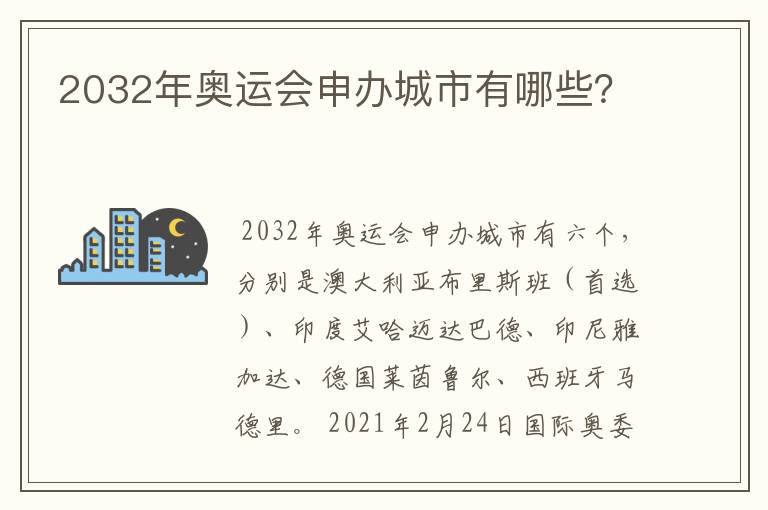 2032年奥运会申办城市有哪些?

2032年奥运会申办城市有六个，分别是澳大利亚布里斯班（首选）、印度艾哈迈达巴德、印尼雅加达、德国莱茵鲁尔、西班牙马德里。2021年2月24日国际奥委